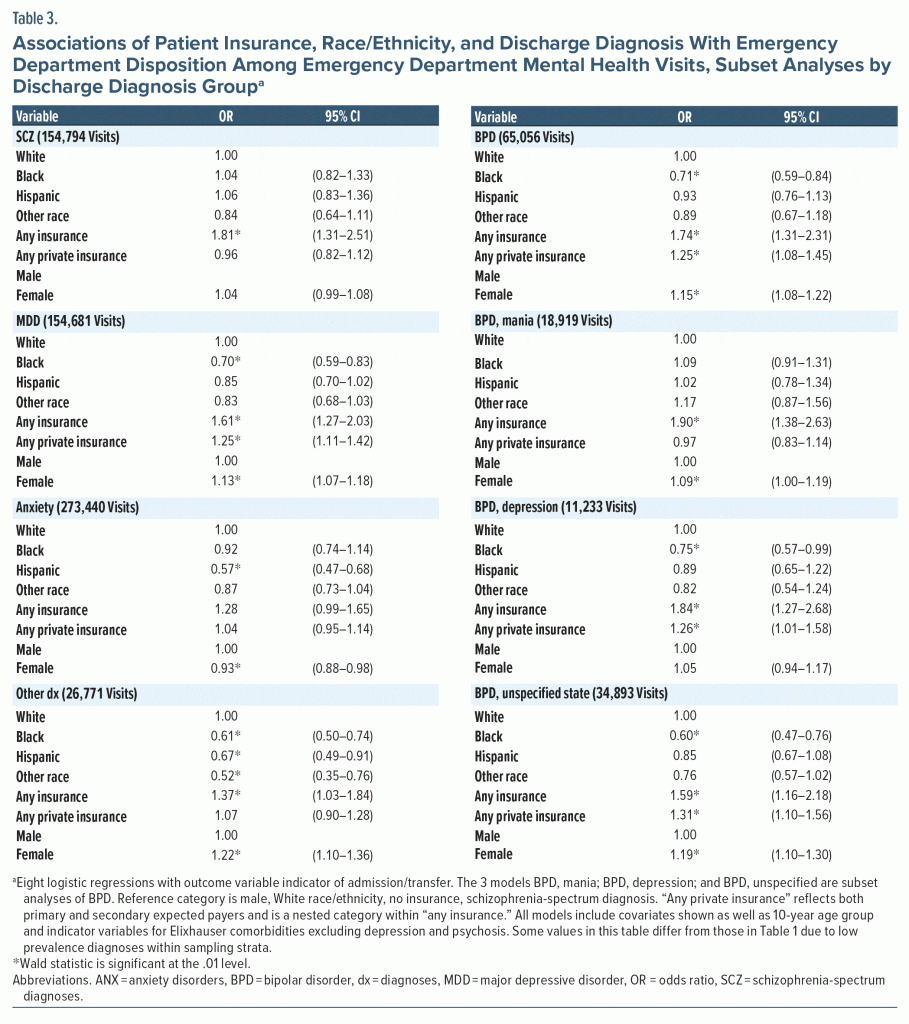 Table 3.

Associations of Patient Insurance, Race/Ethnicity, and Discharge Diagnosis With Emergency Department Disposition Among Emergency Department Mental Health Visits, Subset Analyses by Discharge Diagnosis Group$^a$

| Variable | OR | 95% CI |
|---|---|---|
| SCZ (154,794 Visits) | | |
| White | 1.00 | |
| Black | 1.04 | (0.82–1.33) |
| Hispanic | 1.06 | (0.83–1.36) |
| Other race | 0.84 | (0.64–1.11) |
| Any insurance | 1.81* | (1.31–2.51) |
| Any private insurance | 0.96 | (0.82–1.12) |
| Male | | |
| Female | 1.04 | (0.99–1.08) |
| MDD (154,681 Visits) | | |
| White | 1.00 | |
| Black | 0.70* | (0.59–0.83) |
| Hispanic | 0.85 | (0.70–1.02) |
| Other race | 0.83 | (0.68–1.03) |
| Any insurance | 1.61* | (1.27–2.03) |
| Any private insurance | 1.25* | (1.11–1.42) |
| Male | 1.00 | |
| Female | 1.13* | (1.07–1.18) |
| Anxiety (273,440 Visits) | | |
| White | 1.00 | |
| Black | 0.92 | (0.74–1.14) |
| Hispanic | 0.57* | (0.47–0.68) |
| Other race | 0.87 | (0.73–1.04) |
| Any insurance | 1.28 | (0.99–1.65) |
| Any private insurance | 1.04 | (0.95–1.14) |
| Male | 1.00 | |
| Female | 0.93* | (0.88–0.98) |
| Other dx (26,771 Visits) | | |
| White | 1.00 | |
| Black | 0.61* | (0.50–0.74) |
| Hispanic | 0.67* | (0.49–0.91) |
| Other race | 0.52* | (0.35–0.76) |
| Any insurance | 1.37* | (1.03–1.84) |
| Any private insurance | 1.07 | (0.90–1.28) |
| Male | 1.00 | |
| Female | 1.22* | (1.10–1.36) |

| Variable | OR | 95% CI |
|---|---|---|
| BPD (65,056 Visits) | | |
| White | 1.00 | |
| Black | 0.71* | (0.59–0.84) |
| Hispanic | 0.93 | (0.76–1.13) |
| Other race | 0.89 | (0.67–1.18) |
| Any insurance | 1.74* | (1.31–2.31) |
| Any private insurance | 1.25* | (1.08–1.45) |
| Male | | |
| Female | 1.15* | (1.08–1.22) |
| BPD, mania (18,919 Visits) | | |
| White | 1.00 | |
| Black | 1.09 | (0.91–1.31) |
| Hispanic | 1.02 | (0.78–1.34) |
| Other race | 1.17 | (0.87–1.56) |
| Any insurance | 1.90* | (1.38–2.63) |
| Any private insurance | 0.97 | (0.83–1.14) |
| Male | 1.00 | |
| Female | 1.09* | (1.00–1.19) |
| BPD, depression (11,233 Visits) | | |
| White | 1.00 | |
| Black | 0.75* | (0.57–0.99) |
| Hispanic | 0.89 | (0.65–1.22) |
| Other race | 0.82 | (0.54–1.24) |
| Any insurance | 1.84* | (1.27–2.68) |
| Any private insurance | 1.26* | (1.01–1.58) |
| Male | 1.00 | |
| Female | 1.05 | (0.94–1.17) |
| BPD, unspecified state (34,893 Visits) | | |
| White | 1.00 | |
| Black | 0.60* | (0.47–0.76) |
| Hispanic | 0.85 | (0.67–1.08) |
| Other race | 0.76 | (0.57–1.02) |
| Any insurance | 1.59* | (1.16–2.18) |
| Any private insurance | 1.31* | (1.10–1.56) |
| Male | 1.00 | |
| Female | 1.19* | (1.10–1.30) |

$^a$Eight logistic regressions with outcome variable indicator of admission/transfer. The 3 models BPD, mania; BPD, depression; and BPD, unspecified are subset analyses of BPD. Reference category is male, White race/ethnicity, no insurance, schizophrenia-spectrum diagnosis. "Any private insurance" reflects both primary and secondary expected payers and is a nested category within "any insurance." All models include covariates shown as well as 10-year age group and indicator variables for Elixhauser comorbidities excluding depression and psychosis. Some values in this table differ from those in Table 1 due to low prevalence diagnoses within sampling strata.
*Wald statistic is significant at the .01 level.
Abbreviations. ANX = anxiety disorders, BPD = bipolar disorder, dx = diagnoses, MDD = major depressive disorder, OR = odds ratio, SCZ = schizophrenia-spectrum diagnoses.